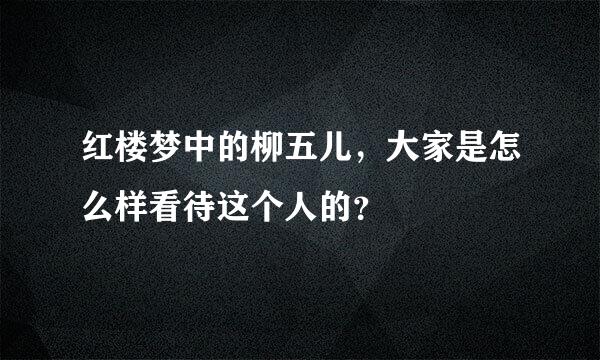 红楼梦中的柳五儿，大家是怎么样看待这个人的？